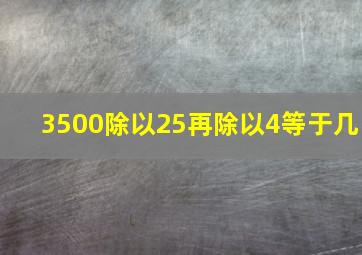 3500除以25再除以4等于几